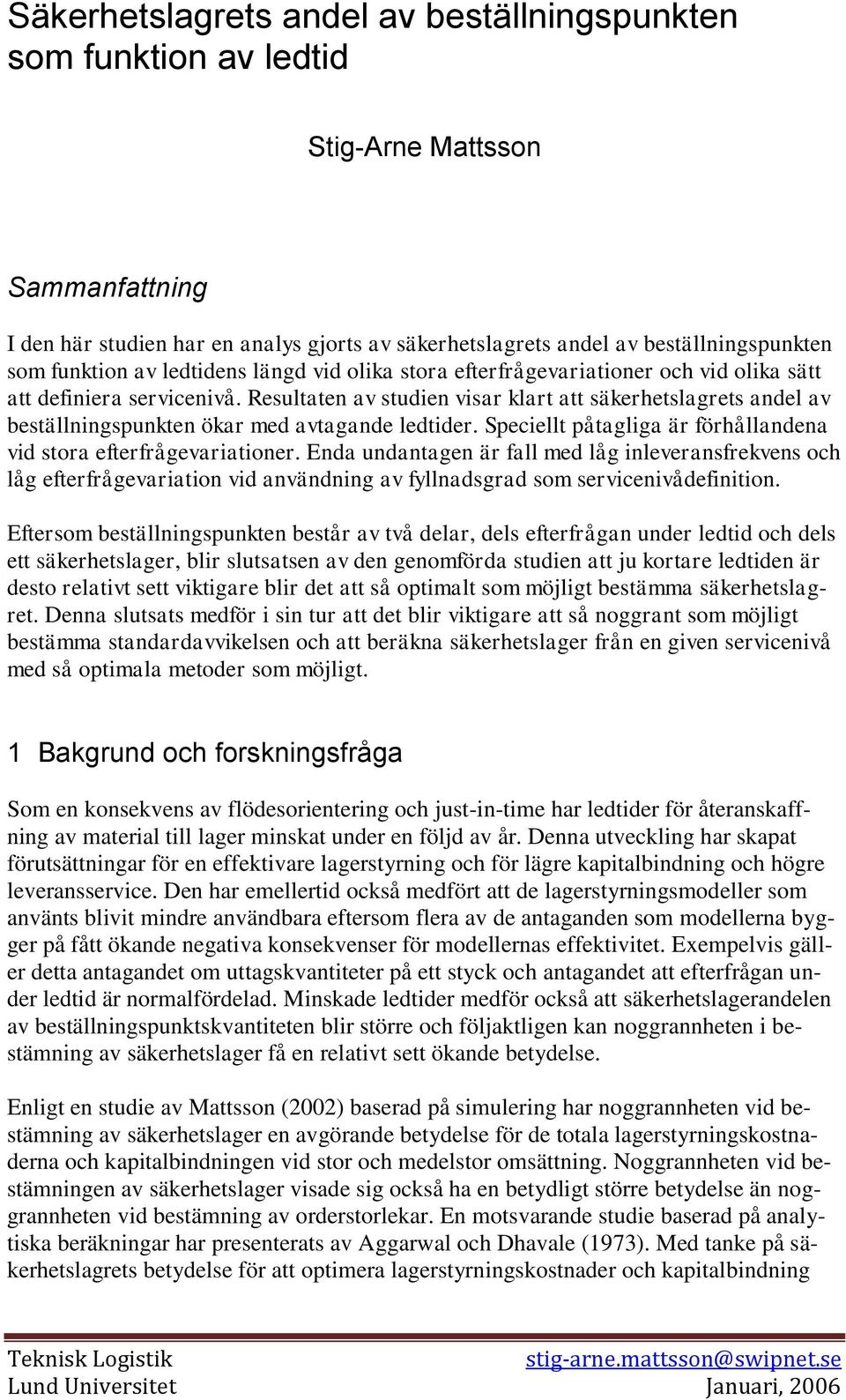 Säkerhetslagrets andel av beställningspunkten som funktion av ledtid

Stig-Arne Mattsson

Sammanfattning

I den här studien har en analys gjorts av säkerhetslagrets andel av beställningspunkten som funktion av ledtidens längd vid olika stora efterfrågevariationer och vid olika sätt att definiera servicenivå. Resultaten av studien visar klart att säkerhetslagrets andel av beställningspunkten ökar med avtagande ledtider. Speciellt påtagliga är förhållandena vid stora efterfrågevariationer. Enda undantagen är fall med låg inleveransfrekvens och låg efterfrågevariation vid användning av fyllnadsgrad som servicenivådefinition.

Eftersom beställningspunkten består av två delar, dels efterfrågan under ledtid och dels ett säkerhetslager, blir slutsatsen av den genomförda studien att ju kortare ledtiden är desto relativt sett viktigare blir det att så optimalt som möjligt bestämma säkerhetslagret. Denna slutsats medför i sin tur att det blir viktigare att så noggrant som möjligt bestämma standardavvikelsen och att beräkna säkerhetslager från en given servicenivå med så optimala metoder som möjligt.

1 Bakgrund och forskningsfråga

Som en konsekvens av flödesorientering och just-in-time har ledtider för återanskaffning av material till lager minskat under en följd av år. Denna utveckling har skapat förutsättningar för en effektivare lagerstyrning och för lägre kapitalbindning och högre leveransservice. Den har emellertid också medfört att de lagerstyrningsmodeller som använts blivit mindre användbara eftersom flera av de antaganden som modellerna bygger på fått ökande negativa konsekvenser för modellernas effektivitet. Exempelvis gäller detta antagandet om uttagskvantiteter på ett styck och antagandet att efterfrågan under ledtid är normalfördelad. Minskade ledtider medför också att säkerhetslagerandelen av beställningspunktskvantiteten blir större och följaktligen kan noggrannheten i bestämning av säkerhetslager få en relativt sett ökande betydelse.

Enligt en studie av Mattsson (2002) baserad på simulering har noggrannheten vid bestämning av säkerhetslager en avgörande betydelse för de totala lagerstyrningskostnaderna och kapitalbindningen vid stor och medelstor omsättning. Noggrannheten vid bestämningen av säkerhetslager visade sig också ha en betydligt större betydelse än noggrannheten vid bestämning av orderstorlekar. En motsvarande studie baserad på analytiska beräkningar har presenterats av Aggarwal och Dhavale (1973). Med tanke på säkerhetslagrets betydelse för att optimera lagerstyrningskostnader och kapitalbindning

Teknisk Logistik
Lund Universitet
stig-arne.mattsson@swipnet.se
Januari, 2006